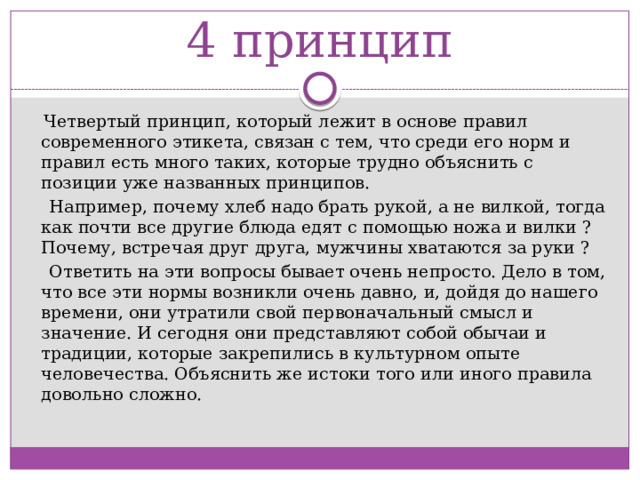 4 принцип

Четвертый принцип, который лежит в основе правил современного этикета, связан с тем, что среди его норм и правил есть много таких, которые трудно объяснить с позиции уже названных принципов.

Например, почему хлеб надо брать рукой, а не вилкой, тогда как почти все другие блюда едят с помощью ножа и вилки ? Почему, встречая друг друга, мужчины хватаются за руки ?

Ответить на эти вопросы бывает очень непросто. Дело в том, что все эти нормы возникли очень давно, и, дойдя до нашего времени, они утратили свой первоначальный смысл и значение. И сегодня они представляют собой обычаи и традиции, которые закрепились в культурном опыте человечества. Объяснить же истоки того или иного правила довольно сложно.